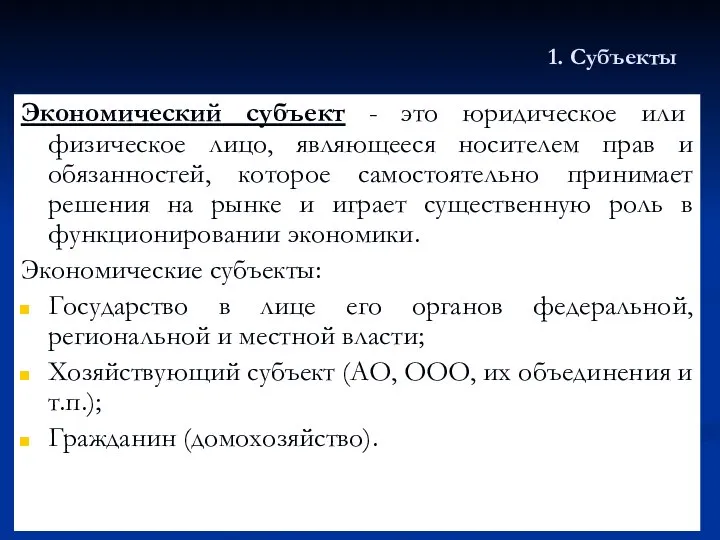 1. Субъекты

Экономический субъект - это юридическое или физическое лицо, являющееся носителем прав и обязанностей, которое самостоятельно принимает решения на рынке и играет существенную роль в функционировании экономики.

Экономические субъекты:

Государство в лице его органов федеральной, региональной и местной власти;

Хозяйствующий субъект (АО, ООО, их объединения и т.п.);

Гражданин (домохозяйство).